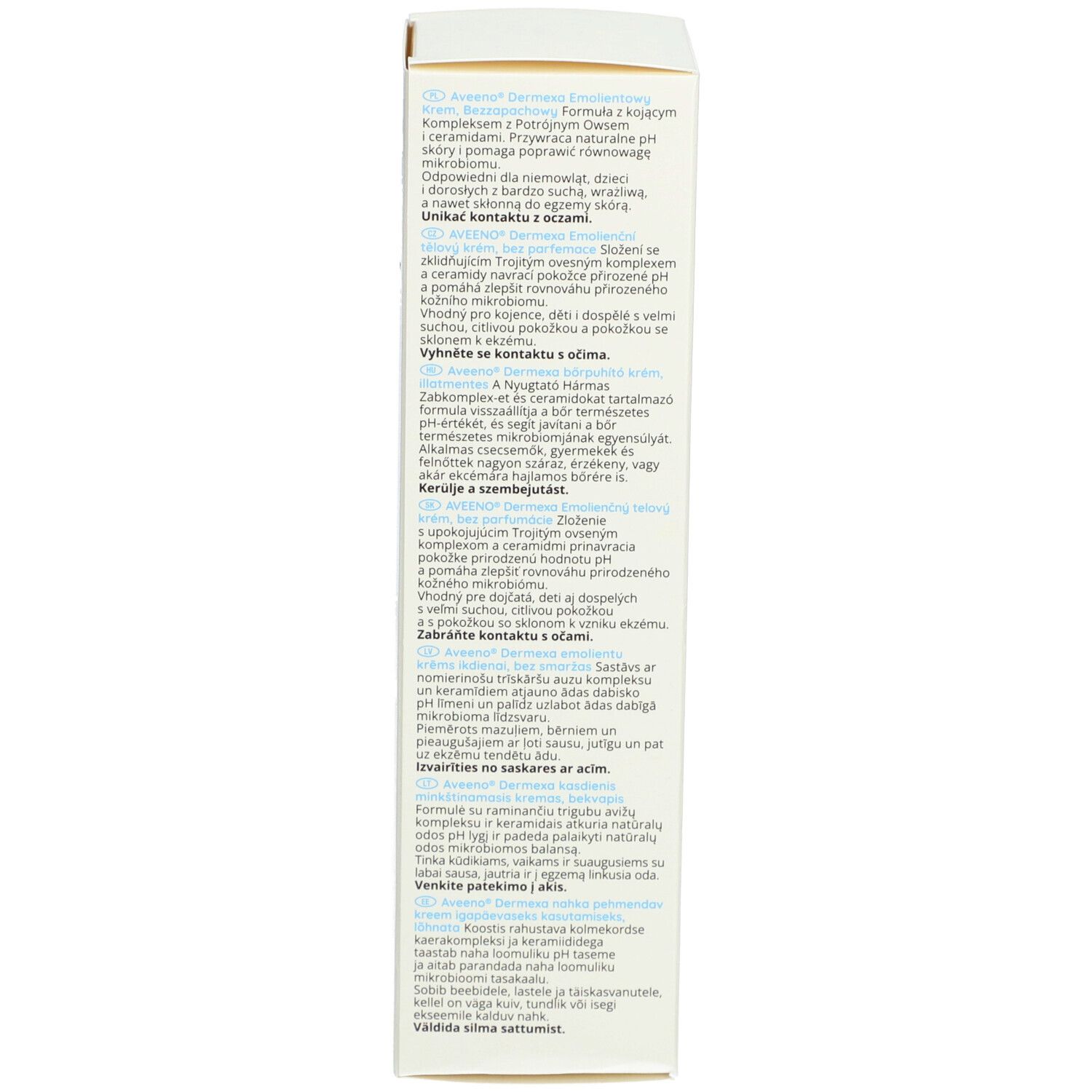 PL Aveeno® Dermexa Emolientowy Krem, Bezzapachowy Formuła z kojącym Kompleksem z Potrójnym Owsem i ceramidami. Przywraca naturalne pH skóry i pomaga poprawić równowagę mikrobiomu.
Odpowiedni dla niemowląt, dzieci i dorosłych z bardzo suchą, wrażliwą, a nawet skłonną do egzemy skórą.
Unikać kontaktu z oczami.

CZ AVEENO® Dermexa Emolienční tělový krém, bez parfemace Složení se zklidňujícím Trojitým ovesným komplexem a ceramidy navrací pokožce přirozené pH a pomáhá zlepšit rovnováhu přirozeného kožního mikrobiomu.
Vhodný pro kojence, děti i dospělé s velmi suchou, citlivou pokožkou a pokožkou se sklonem k ekzému.
Vyhněte se kontaktu s očima.

HU Aveeno® Dermexa bőrpuhító krém, illatmentes A Nyugtató Hármas Zabkomplex-et és ceramidokat tartalmazó formula visszaállítja a bőr természetes pH-értékét, és segít javítani a bőr természetes mikrobiomjának egyensúlyát.
Alkalmas csecsemők, gyermekek és felnőttek nagyon száraz, érzékeny, vagy akár ekcémára hajlamos bőrére is.
Kerülje a szembejutást.

SK AVEENO® Dermexa Emolienčný telový krém, bez parfumácie Zloženie s upokojujúcim Trojitým ovseným komplexom a ceramidmi prinavracia pokožke prirodzenú hodnotu pH a pomáha zlepšiť rovnováhu prirodzeného kožného mikrobiómu.
Vhodný pre dojčatá, deti aj dospelých s veľmi suchou, citlivou pokožkou a s pokožkou so sklonom k vzniku ekzému.
Zabráňte kontaktu s očami.

LV Aveeno® Dermexa emolientu krēms ikdienai, bez smaržas Sastāvs ar nomierinošu trīskāršu auzu kompleksu un keramīdiem atjauno ādas dabisko pH līmeni un palīdz uzlabot ādas dabīgā mikrobioma līdzsvaru.
Piemērots mazuļiem, bērniem un pieaugušajiem ar ļoti sausu, jutīgu un pat uz ekzēmu tendētu ādu.
Izvairīties no saskares ar acīm.

LT Aveeno® Dermexa kasdienis minkštinamasis kremas, bekvapis Formulė su raminančiu trigubu avižų kompleksu ir keramidais atkuria natūralų odos pH lygį ir padeda palaikyti natūralų odos mikrobiomos balansą.
Tinka kūdikiams, vaikams ir suaugusiems su labai sausa, jautria ir į egzemą linkusia oda.
Venkite patekimo į akis.

EE Aveeno® Dermexa nahka pehmendav kreem igapäevaseks kasutamiseks, lõhnata Koostis rahustava kolmekordse kaerakompleksi ja keramiididega taastab naha loomuliku pH taseme ja aitab parandada naha loomuliku mikrobioomi tasakaalu.
Sobib beebidele, lastele ja täiskasvanutele, kellel on väga kuiv, tundlik või isegi ekseemile kalduv nahk.
Vältida silma sattumist.